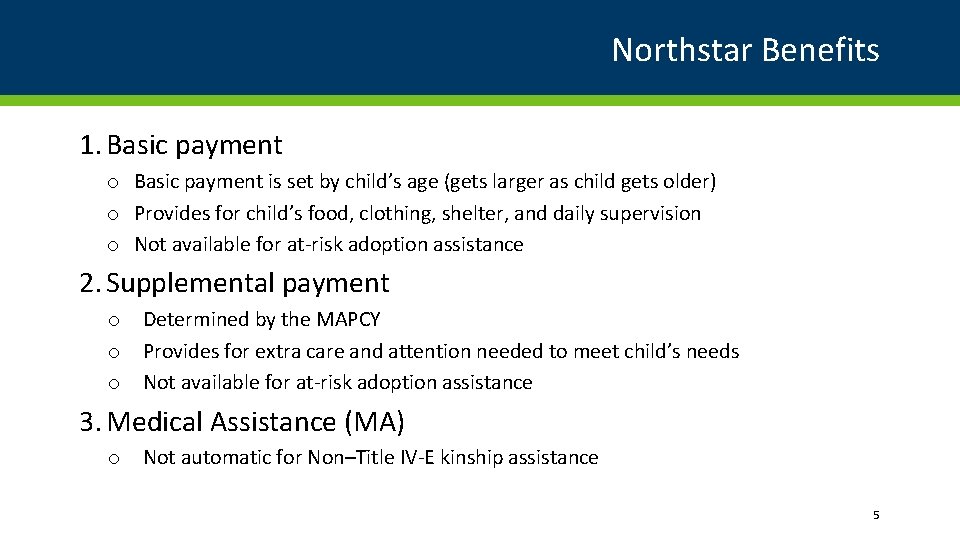 Northstar Benefits

1. Basic payment

o Basic payment is set by child's age (gets larger as child gets older)
o Provides for child's food, clothing, shelter, and daily supervision
o Not available for at-risk adoption assistance

2. Supplemental payment

o Determined by the MAPCY
o Provides for extra care and attention needed to meet child's needs
o Not available for at-risk adoption assistance

3. Medical Assistance (MA)

o Not automatic for Non–Title IV-E kinship assistance

5